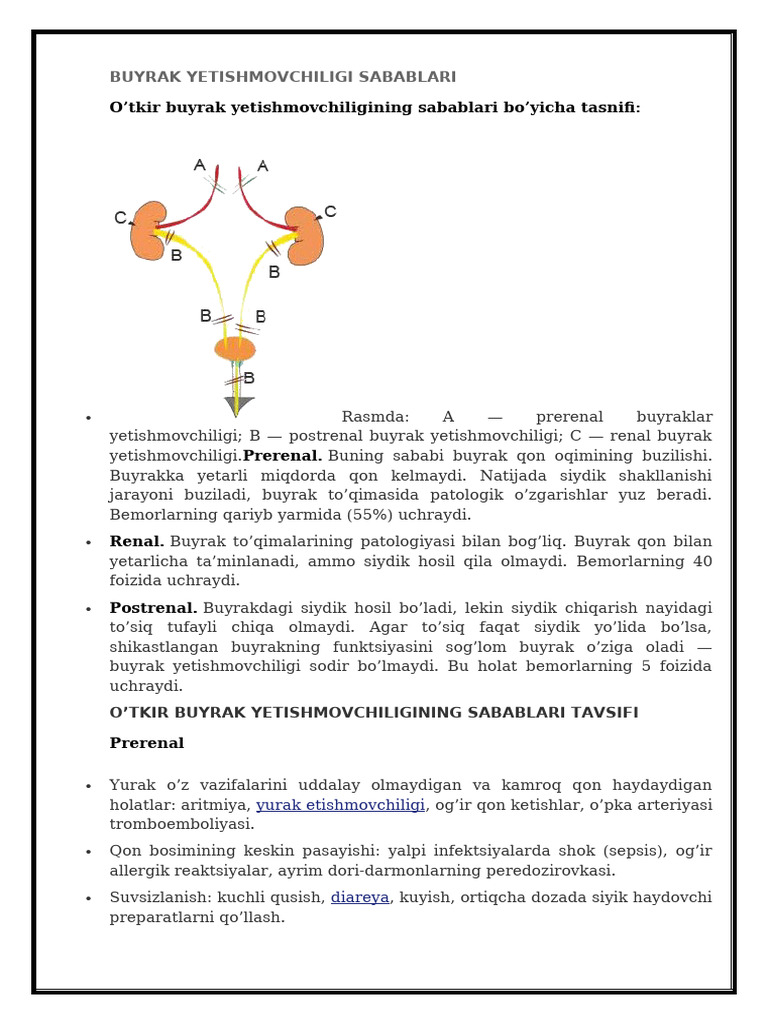 BUYRAK YETISHMOVCHILIGI SABABLARI

O'tkir buyrak yetishmovchiligining sabablari bo'yicha tasnifi:

A
A
C
C
B
B
B
B
B

• Rasmda: A — prerenal buyraklar yetishmovchiligi; B — postrenal buyrak yetishmovchiligi; C — renal buyrak yetishmovchiligi.Prerenal. Buning sababi buyrak qon oqimining buzilishi. Buyrakka yetarli miqdorda qon kelmaydi. Natijada siydik shakllanishi jarayoni buziladi, buyrak to'qimasida patologik o'zgarishlar yuz beradi. Bemorlarning qariyb yarmida (55%) uchraydi.

• Renal. Buyrak to'qimalarining patologiyasi bilan bog'liq. Buyrak qon bilan yetarlicha ta'minlanadi, ammo siydik hosil qila olmaydi. Bemorlarning 40 foizida uchraydi.

• Postrenal. Buyrakdagi siydik hosil bo'ladi, lekin siydik chiqarish nayidagi to'siq tufayli chiqa olmaydi. Agar to'siq faqat siydik yo'lida bo'lsa, shikastlangan buyrakning funktsiyasini sog'lom buyrak o'ziga oladi — buyrak yetishmovchiligi sodir bo'lmaydi. Bu holat bemorlarning 5 foizida uchraydi.

O'TKIR BUYRAK YETISHMOVCHILIGINING SABABLARI TAVSIFI

Prerenal

• Yurak o'z vazifalarini uddalay olmaydigan va kamroq qon haydaydigan holatlar: aritmiya, yurak etishmovchiligi, og'ir qon ketishlar, o'pka arteriyasi tromboemboliyasi.

• Qon bosimining keskin pasayishi: yalpi infektsiyalarda shok (sepsis), og'ir allergik reaktsiyalar, ayrim dori-darmonlarning peredozirovkasi.

• Suvsizlanish: kuchli qusish, diareya, kuyish, ortiqcha dozada siyik haydovchi preparatlarni qo'llash.